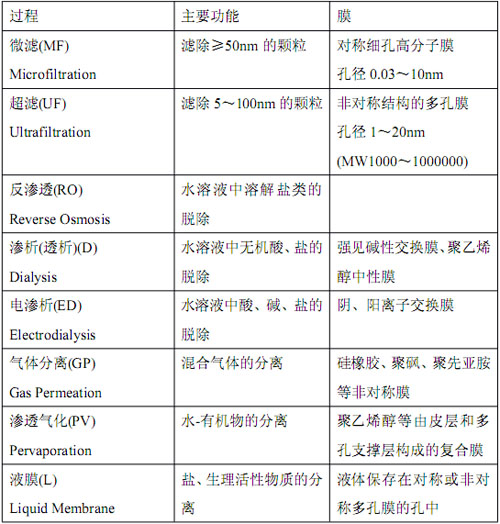 | 过程 | 主要功能 | 膜 |
|---|---|---|
| 微滤(MF) Microfiltration | 滤除≥50nm的颗粒 | 对称细孔高分子膜 孔径0.03～10nm |
| 超滤(UF) Ultrafiltration | 滤除5～100nm的颗粒 | 非对称结构的多孔膜 孔径1～20nm (MW1000～1000000) |
| 反渗透(RO) Reverse Osmosis | 水溶液中溶解盐类的脱除 | |
| 渗析(透析)(D) Dialysis | 水溶液中无机酸、盐的脱除 | 强见碱性交换膜、聚乙烯醇中性膜 |
| 电渗析(ED) Electrodialysis | 水溶液中酸、碱、盐的脱除 | 阴、阳离子交换膜 |
| 气体分离(GP) Gas Permeation | 混合气体的分离 | 硅橡胶、聚砜、聚先亚胺等非对称膜 |
| 渗透气化(PV) Pervaporation | 水-有机物的分离 | 聚乙烯醇等由皮层和多孔支撑层构成的复合膜 |
| 液膜(L) Liquid Membrane | 盐、生理活性物质的分离 | 液体保存在对称或非对称多孔膜的孔中 |